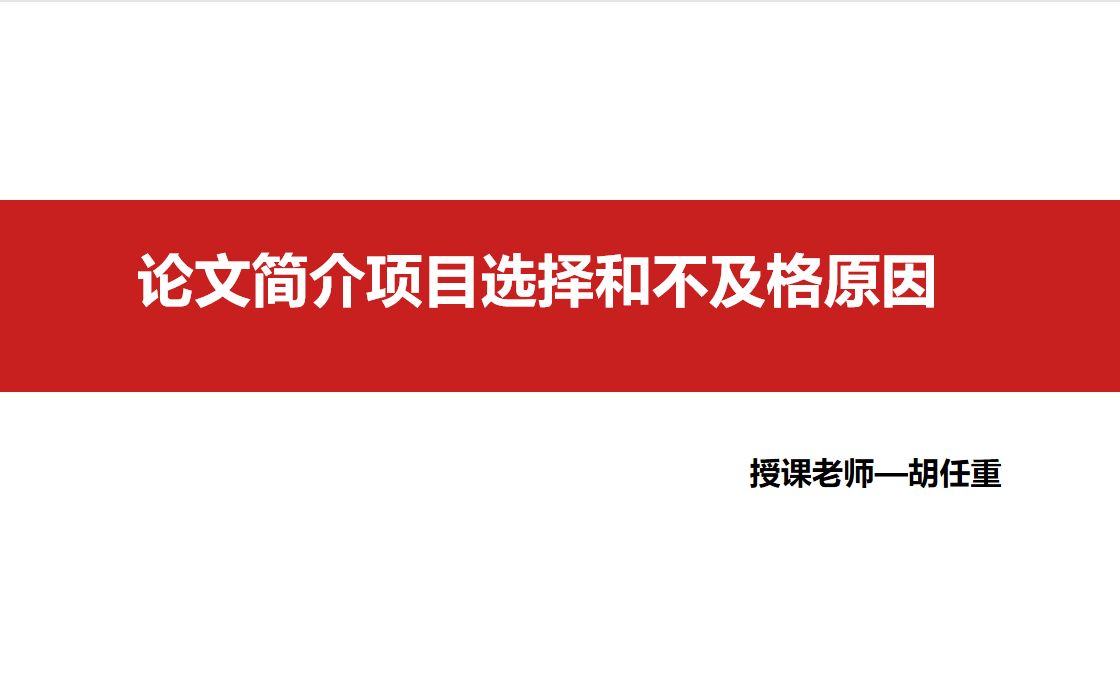 论文简介项目选择和不及格原因

授课老师—胡任重